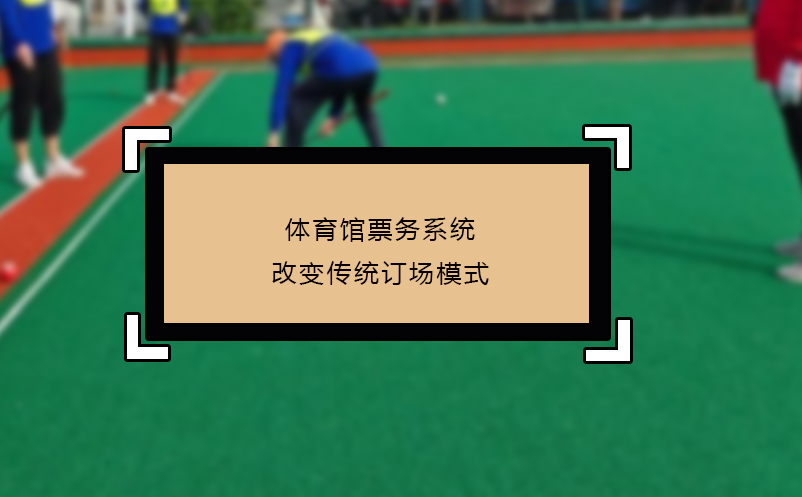 体育馆票务系统
改变传统订场模式